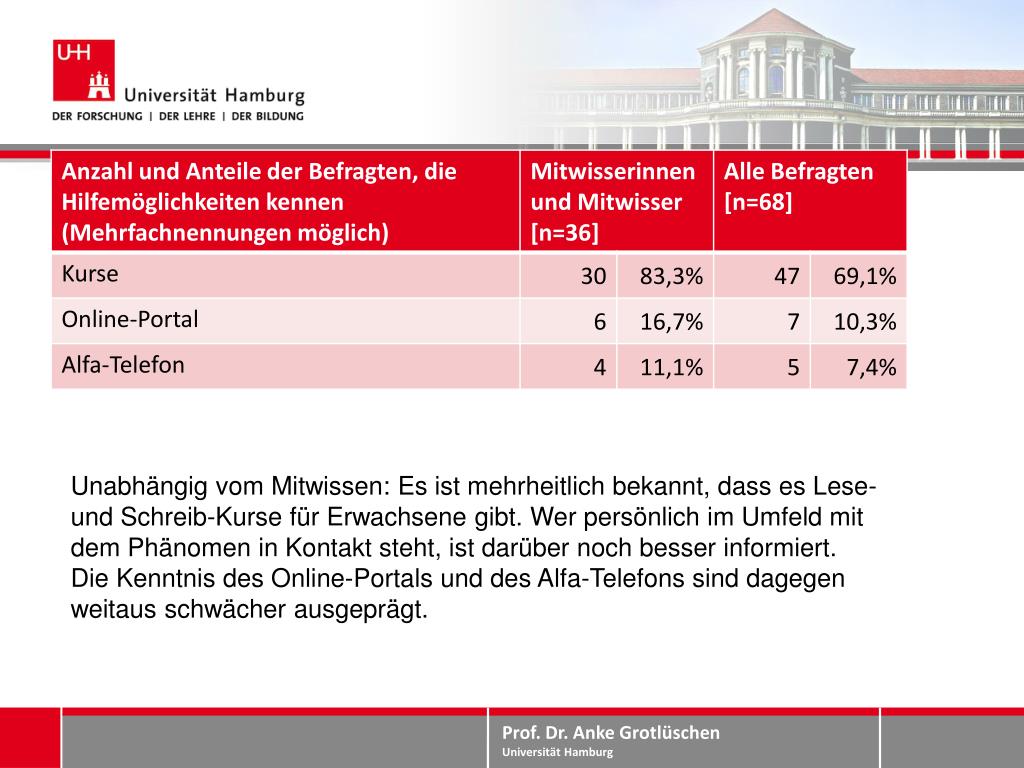 UHH

Universität Hamburg
DER FORSCHUNG | DER LEHRE | DER BILDUNG

| Anzahl und Anteile der Befragten, die Hilfemöglichkeiten kennen (Mehrfachnennungen möglich) | Mitwisserinnen und Mitwisser [n=36] | | Alle Befragten [n=68] | |
|---|---|---|---|---|
| Kurse | 30 | 83,3% | 47 | 69,1% |
| Online-Portal | 6 | 16,7% | 7 | 10,3% |
| Alfa-Telefon | 4 | 11,1% | 5 | 7,4% |

Unabhängig vom Mitwissen: Es ist mehrheitlich bekannt, dass es Lese- und Schreib-Kurse für Erwachsene gibt. Wer persönlich im Umfeld mit dem Phänomen in Kontakt steht, ist darüber noch besser informiert. Die Kenntnis des Online-Portals und des Alfa-Telefons sind dagegen weitaus schwächer ausgeprägt.

Prof. Dr. Anke Grotlüschen
Universität Hamburg